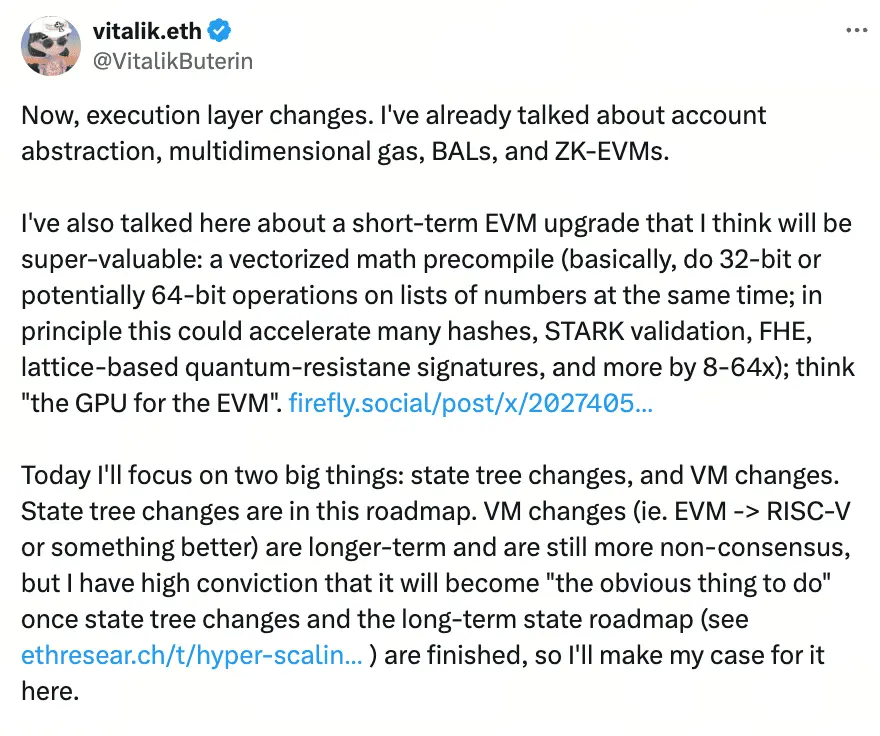 vitalik.eth
@VitalikButerin

...

Now, execution layer changes. I've already talked about account abstraction, multidimensional gas, BALs, and ZK-EVMs.

I've also talked here about a short-term EVM upgrade that I think will be super-valuable: a vectorized math precompile (basically, do 32-bit or potentially 64-bit operations on lists of numbers at the same time; in principle this could accelerate many hashes, STARK validation, FHE, lattice-based quantum-resistane signatures, and more by 8-64x); think "the GPU for the EVM". firefly.social/post/x/2027405...

Today I'll focus on two big things: state tree changes, and VM changes. State tree changes are in this roadmap. VM changes (ie. EVM -> RISC-V or something better) are longer-term and are still more non-consensus, but I have high conviction that it will become "the obvious thing to do" once state tree changes and the long-term state roadmap (see ethresear.ch/t/hyper-scalin... ) are finished, so I'll make my case for it here.